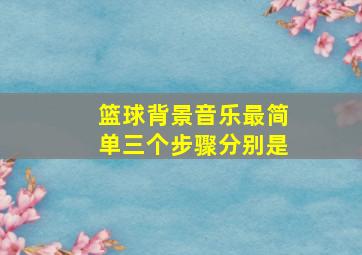 篮球背景音乐最简单三个步骤分别是